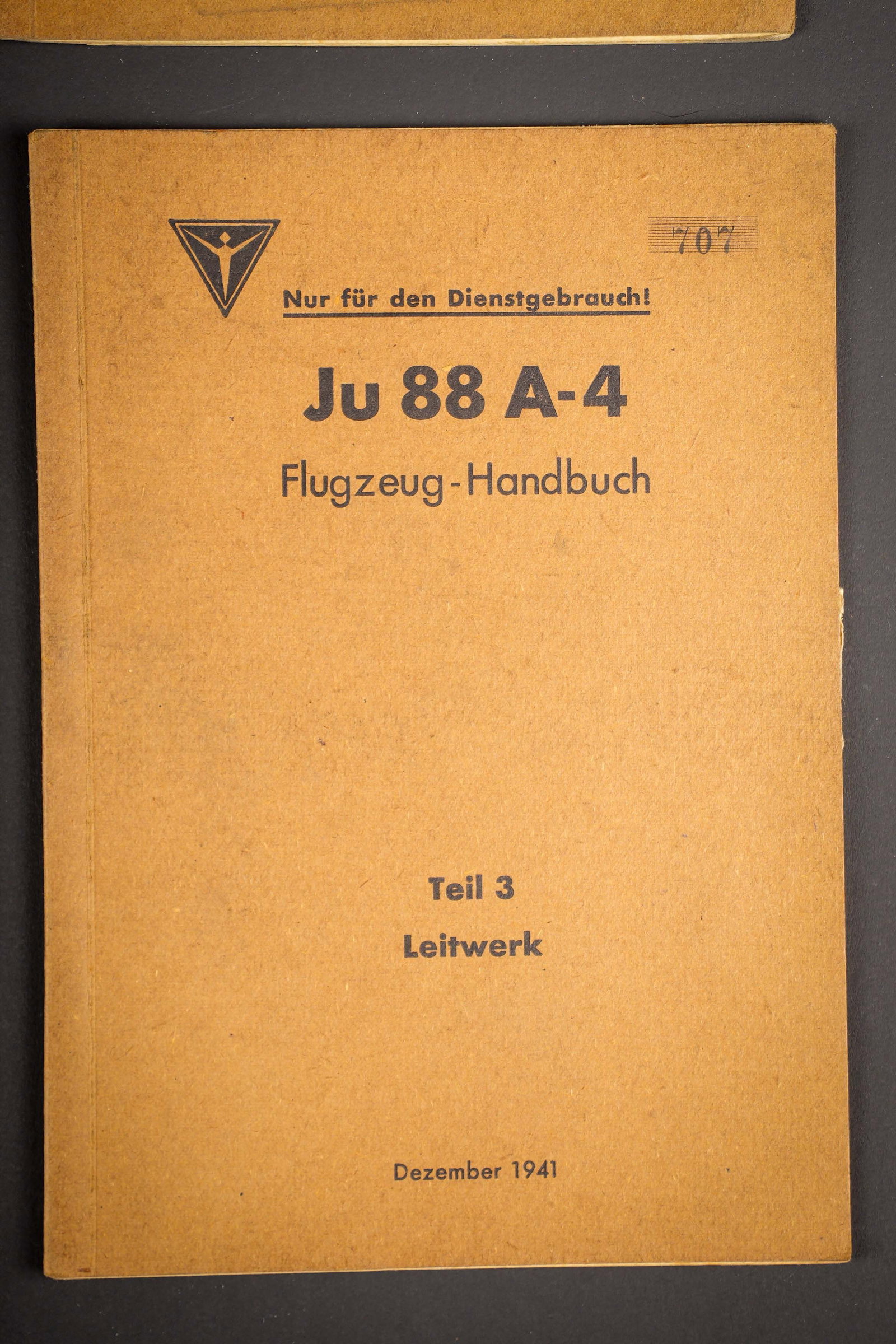 707

Nur für den Dienstgebrauch!

Ju 88 A-4

Flugzeug-Handbuch

Teil 3

Leitwerk

Dezember 1941